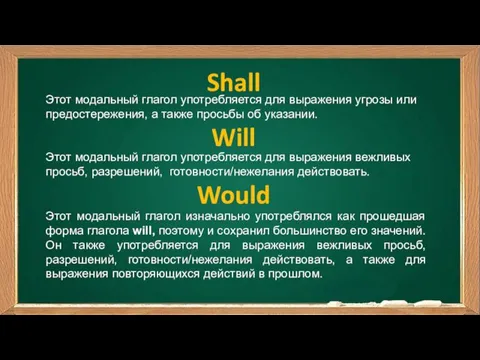 Shall

Этот модальный глагол употребляется для выражения угрозы или предостережения, а также просьбы об указании.

Will

Этот модальный глагол употребляется для выражения вежливых просьб, разрешений, готовности/нежелания действовать.

Would

Этот модальный глагол изначально употреблялся как прошедшая форма глагола will, поэтому и сохранил большинство его значений. Он также употребляется для выражения вежливых просьб, разрешений, готовности/нежелания действовать, а также для выражения повторяющихся действий в прошлом.